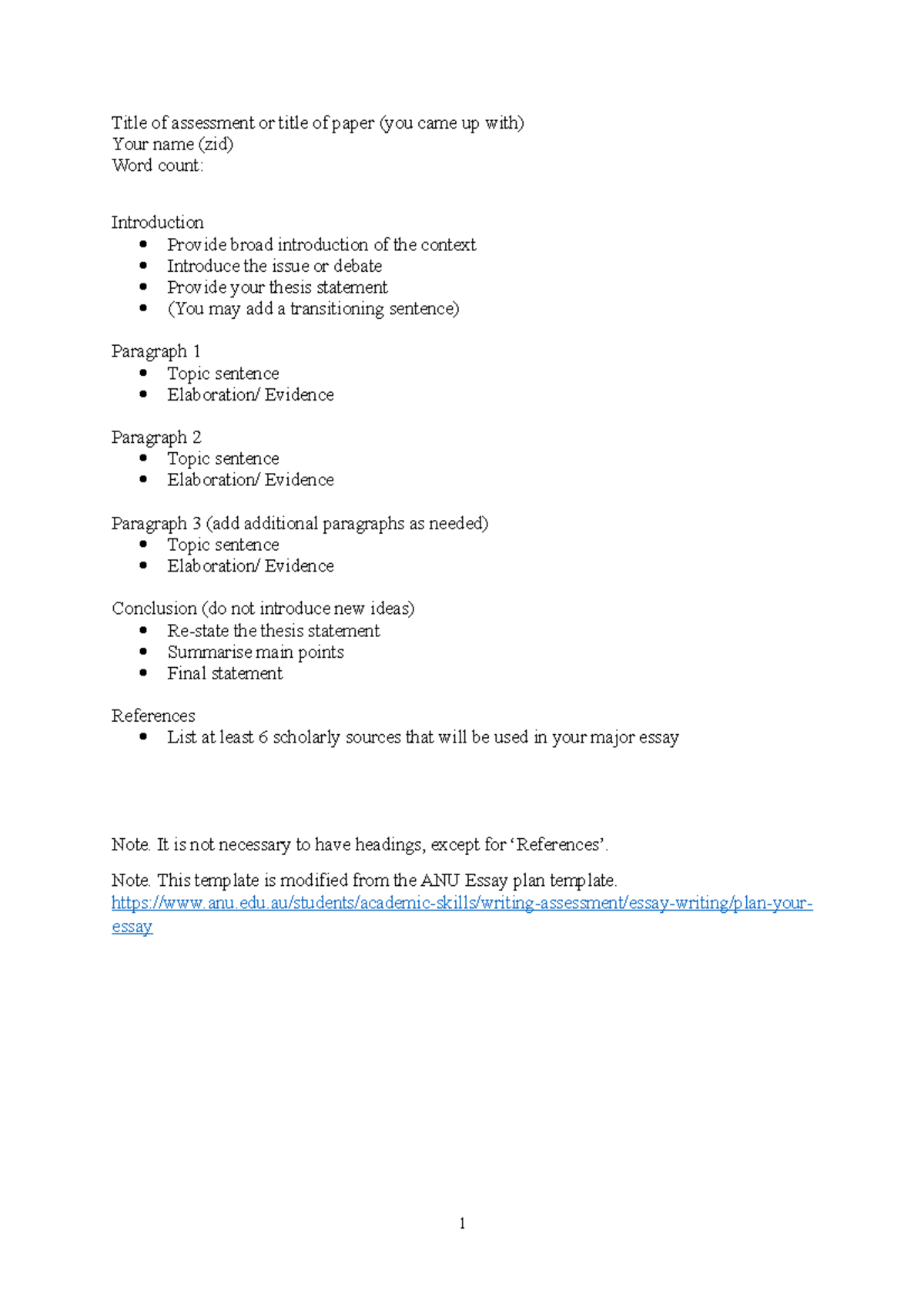 Title of assessment or title of paper (you came up with)
Your name (zid)
Word count:

Introduction
• Provide broad introduction of the context
• Introduce the issue or debate
• Provide your thesis statement
• (You may add a transitioning sentence)

Paragraph 1
• Topic sentence
• Elaboration/ Evidence

Paragraph 2
• Topic sentence
• Elaboration/ Evidence

Paragraph 3 (add additional paragraphs as needed)
• Topic sentence
• Elaboration/ Evidence

Conclusion (do not introduce new ideas)
• Re-state the thesis statement
• Summarise main points
• Final statement

References
• List at least 6 scholarly sources that will be used in your major essay

Note. It is not necessary to have headings, except for 'References'.

Note. This template is modified from the ANU Essay plan template. https://www.anu.edu.au/students/academic-skills/writing-assessment/essay-writing/plan-your-essay

1